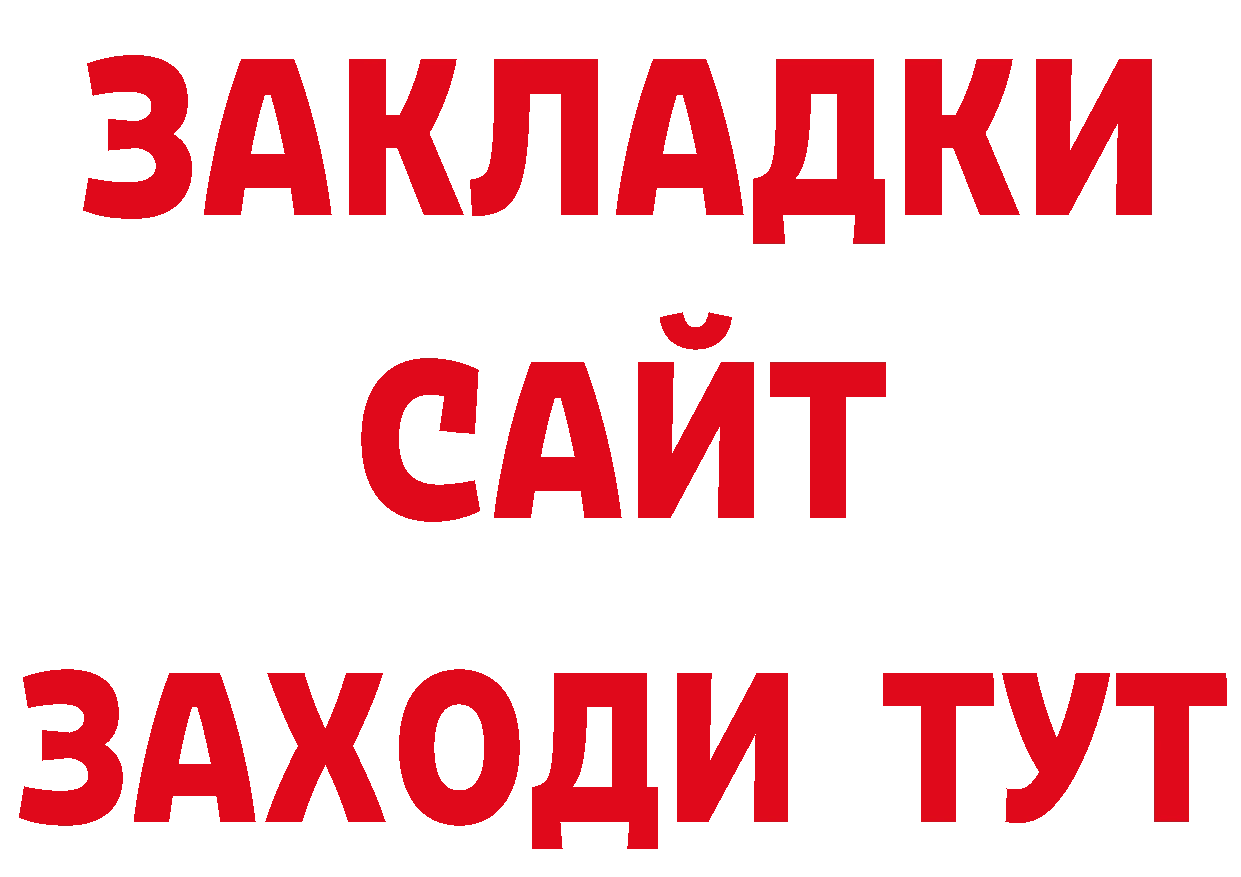 ЗАКЛАДКИ
САЙТ
ЗАХОДИ ТУТ